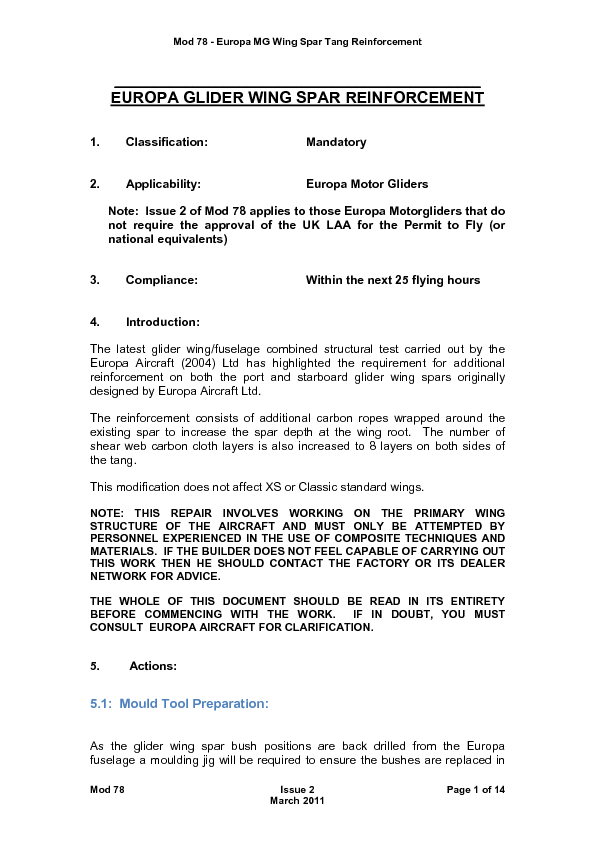 Mod 78 - Europa MG Wing Spar Tang Reinforcement

EUROPA GLIDER WING SPAR REINFORCEMENT

1. Classification: Mandatory

2. Applicability: Europa Motor Gliders

Note: Issue 2 of Mod 78 applies to those Europa Motorgliders that do not require the approval of the UK LAA for the Permit to Fly (or national equivalents)

3. Compliance: Within the next 25 flying hours

4. Introduction:

The latest glider wing/fuselage combined structural test carried out by the Europa Aircraft (2004) Ltd has highlighted the requirement for additional reinforcement on both the port and starboard glider wing spars originally designed by Europa Aircraft Ltd.

The reinforcement consists of additional carbon ropes wrapped around the existing spar to increase the spar depth at the wing root. The number of shear web carbon cloth layers is also increased to 8 layers on both sides of the tang.

This modification does not affect XS or Classic standard wings.

NOTE: THIS REPAIR INVOLVES WORKING ON THE PRIMARY WING STRUCTURE OF THE AIRCRAFT AND MUST ONLY BE ATTEMPTED BY PERSONNEL EXPERIENCED IN THE USE OF COMPOSITE TECHNIQUES AND MATERIALS. IF THE BUILDER DOES NOT FEEL CAPABLE OF CARRYING OUT THIS WORK THEN HE SHOULD CONTACT THE FACTORY OR ITS DEALER NETWORK FOR ADVICE.

THE WHOLE OF THIS DOCUMENT SHOULD BE READ IN ITS ENTIRETY BEFORE COMMENCING WITH THE WORK. IF IN DOUBT, YOU MUST CONSULT EUROPA AIRCRAFT FOR CLARIFICATION.

5. Actions:

5.1: Mould Tool Preparation:

As the glider wing spar bush positions are back drilled from the Europa fuselage a moulding jig will be required to ensure the bushes are replaced in

Mod 78 Issue 2 March 2011 Page 1 of 14